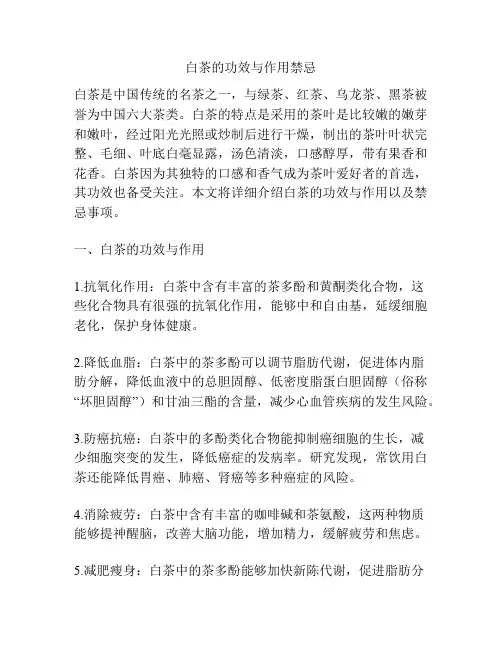 白茶的功效与作用禁忌

白茶是中国传统的名茶之一，与绿茶、红茶、乌龙茶、黑茶被誉为中国六大茶类。白茶的特点是采用的茶叶是比较嫩的嫩芽和嫩叶，经过阳光光照或炒制后进行干燥，制出的茶叶叶状完整、毛细、叶底白毫显露，汤色清淡，口感醇厚，带有果香和花香。白茶因为其独特的口感和香气成为茶叶爱好者的首选，其功效也备受关注。本文将详细介绍白茶的功效与作用以及禁忌事项。

一、白茶的功效与作用

1.抗氧化作用：白茶中含有丰富的茶多酚和黄酮类化合物，这些化合物具有很强的抗氧化作用，能够中和自由基，延缓细胞老化，保护身体健康。

2.降低血脂：白茶中的茶多酚可以调节脂肪代谢，促进体内脂肪分解，降低血液中的总胆固醇、低密度脂蛋白胆固醇（俗称“坏胆固醇”）和甘油三酯的含量，减少心血管疾病的发生风险。

3.防癌抗癌：白茶中的多酚类化合物能抑制癌细胞的生长，减少细胞突变的发生，降低癌症的发病率。研究发现，常饮用白茶还能降低胃癌、肺癌、肾癌等多种癌症的风险。

4.消除疲劳：白茶中含有丰富的咖啡碱和茶氨酸，这两种物质能够提神醒脑，改善大脑功能，增加精力，缓解疲劳和焦虑。

5.减肥瘦身：白茶中的茶多酚能够加快新陈代谢，促进脂肪分